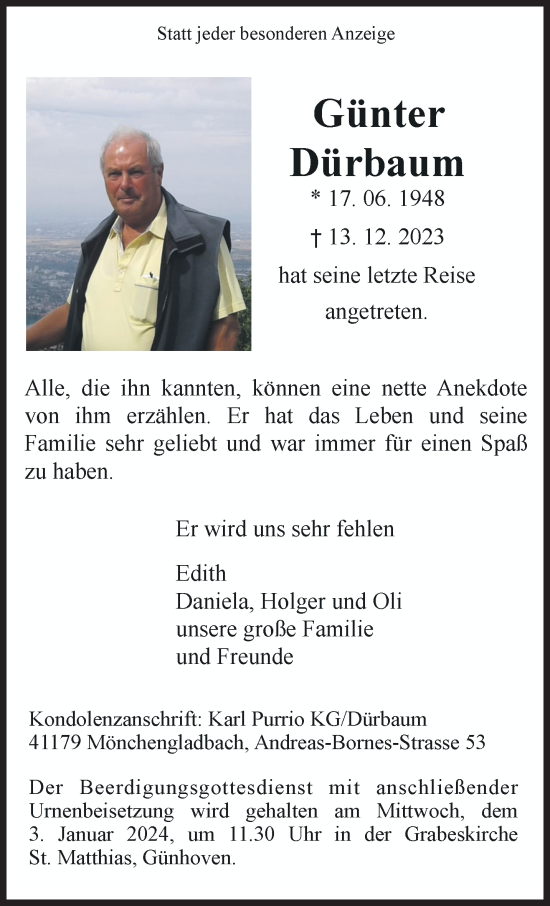 Statt jeder besonderen Anzeige

Günter Dürbaum

* 17. 06. 1948

† 13. 12. 2023

hat seine letzte Reise angetreten.

Alle, die ihn kannten, können eine nette Anekdote von ihm erzählen. Er hat das Leben und seine Familie sehr geliebt und war immer für einen Spaß zu haben.

Er wird uns sehr fehlen

Edith
Daniela, Holger und Oli
unsere große Familie
und Freunde

Kondolenzanschrift: Karl Purrio KG/Dürbaum
41179 Mönchengladbach, Andreas-Bornes-Strasse 53

Der Beerdigungsgottesdienst mit anschließender Urnenbeisetzung wird gehalten am Mittwoch, dem 3. Januar 2024, um 11.30 Uhr in der Grabeskirche St. Matthias, Günhoven.